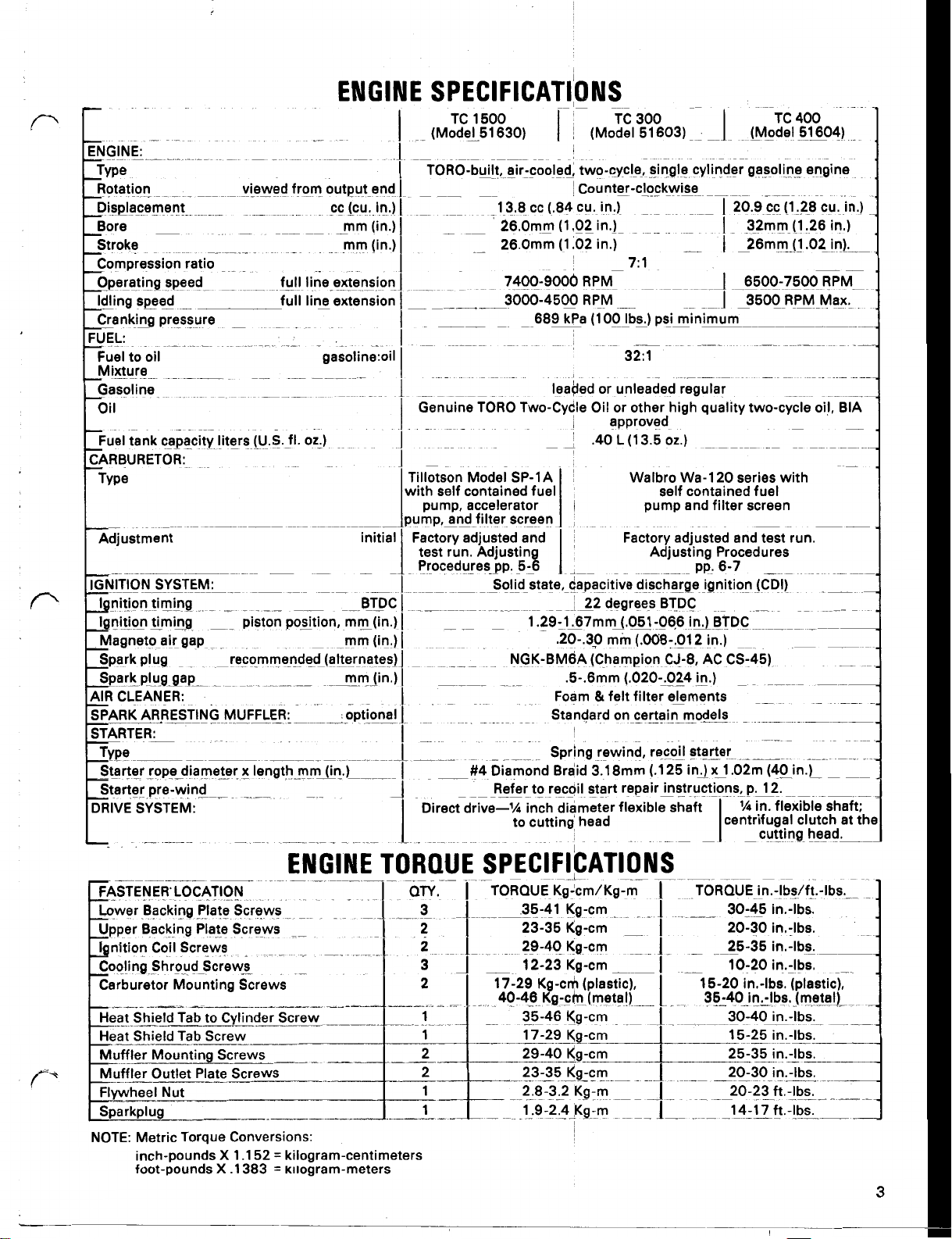 ENGINE SPECIFICATIONS

| | TC 1500 (Model 51630) | TC 300 (Model 51603) | TC 400 (Model 51604) |
|---|---|---|---|
| ENGINE: | | | |
| Type | TORO-built, air-cooled, two-cycle, single cylinder gasoline engine | | |
| Rotation viewed from output end | Counter-clockwise | | |
| Displacement cc (cu. in.) | 13.8 cc (.84 cu. in.) | | 20.9 cc (1.28 cu. in.) |
| Bore mm (in.) | 26.0mm (1.02 in.) | | 32mm (1.26 in.) |
| Stroke mm (in.) | 26.0mm (1.02 in.) | | 26mm (1.02 in). |
| Compression ratio | 7:1 | | |
| Operating speed full line extension | 7400-9000 RPM | | 6500-7500 RPM |
| Idling speed full line extension | 3000-4500 RPM | | 3500 RPM Max. |
| Cranking pressure | 689 kPa (100 lbs.) psi minimum | | |
| FUEL: | | | |
| Fuel to oil Mixture gasoline:oil | 32:1 | | |
| Gasoline | leaded or unleaded regular | | |
| Oil | Genuine TORO Two-Cycle Oil or other high quality two-cycle oil, BIA approved | | |
| Fuel tank capacity liters (U.S. fl. oz.) | .40 L (13.5 oz.) | | |
| CARBURETOR: | | | |
| Type | Tillotson Model SP-1A with self contained fuel pump, accelerator pump, and filter screen | Walbro Wa-120 series with self contained fuel pump and filter screen | |
| Adjustment initial | Factory adjusted and test run. Adjusting Procedures pp. 5-6 | Factory adjusted and test run. Adjusting Procedures pp. 6-7 | |
| IGNITION SYSTEM: | Solid state, capacitive discharge ignition (CDI) | | |
| Ignition timing BTDC | 22 degrees BTDC | | |
| Ignition timing piston position, mm (in.) | 1.29-1.67mm (.051-066 in.) BTDC | | |
| Magneto air gap mm (in.) | .20-.30 mm (.008-.012 in.) | | |
| Spark plug recommended (alternates) | NGK-BM6A (Champion CJ-8, AC CS-45) | | |
| Spark plug gap mm (in.) | .5-.6mm (.020-.024 in.) | | |
| AIR CLEANER: | Foam & felt filter elements | | |
| SPARK ARRESTING MUFFLER: optional | Standard on certain models | | |
| STARTER: | | | |
| Type | Spring rewind, recoil starter | | |
| Starter rope diameter x length mm (in.) | #4 Diamond Braid 3.18mm (.125 in.) x 1.02m (40 in.) | | |
| Starter pre-wind | Refer to recoil start repair instructions, p. 12. | | |
| DRIVE SYSTEM: | Direct drive—¼ inch diameter flexible shaft to cutting head | | ¼ in. flexible shaft; centrifugal clutch at the cutting head. |

ENGINE TORQUE SPECIFICATIONS

| FASTENER LOCATION | QTY. | TORQUE Kg-cm/Kg-m | TORQUE in.-lbs/ft.-lbs. |
|---|---|---|---|
| Lower Backing Plate Screws | 3 | 35-41 Kg-cm | 30-45 in.-lbs. |
| Upper Backing Plate Screws | 2 | 23-35 Kg-cm | 20-30 in.-lbs. |
| Ignition Coil Screws | 2 | 29-40 Kg-cm | 25-35 in.-lbs. |
| Cooling Shroud Screws | 3 | 12-23 Kg-cm | 10-20 in.-lbs. |
| Carburetor Mounting Screws | 2 | 17-29 Kg-cm (plastic), 40-46 Kg-cm (metal) | 15-20 in.-lbs. (plastic), 35-40 in.-lbs. (metal) |
| Heat Shield Tab to Cylinder Screw | 1 | 35-46 Kg-cm | 30-40 in.-lbs. |
| Heat Shield Tab Screw | 1 | 17-29 Kg-cm | 15-25 in.-lbs. |
| Muffler Mounting Screws | 2 | 29-40 Kg-cm | 25-35 in.-lbs. |
| Muffler Outlet Plate Screws | 2 | 23-35 Kg-cm | 20-30 in.-lbs. |
| Flywheel Nut | 1 | 2.8-3.2 Kg-m | 20-23 ft.-lbs. |
| Sparkplug | 1 | 1.9-2.4 Kg-m | 14-17 ft.-lbs. |

NOTE: Metric Torque Conversions:
inch-pounds X 1.152 = kilogram-centimeters
foot-pounds X .1383 = kilogram-meters

3